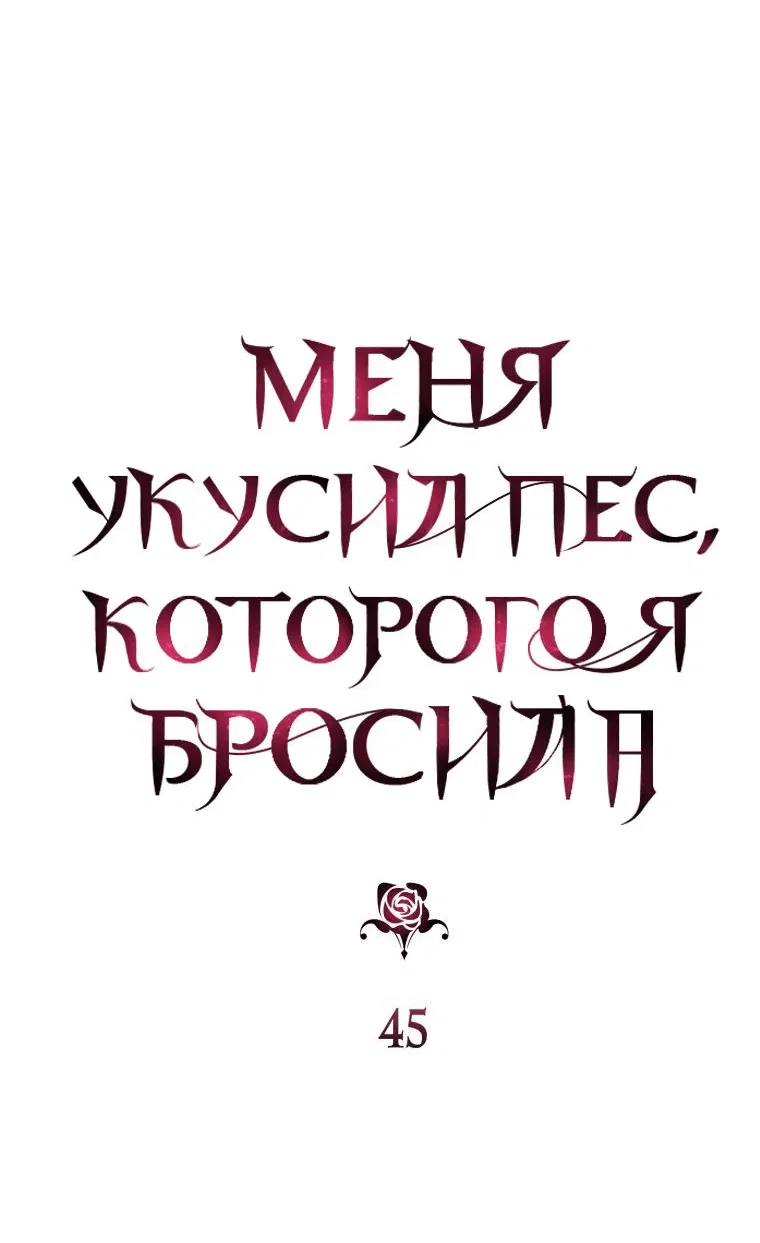 МЕНЯ УКУСИЛ ПЕС, КОТОРОГО Я БРОСИЛА

45